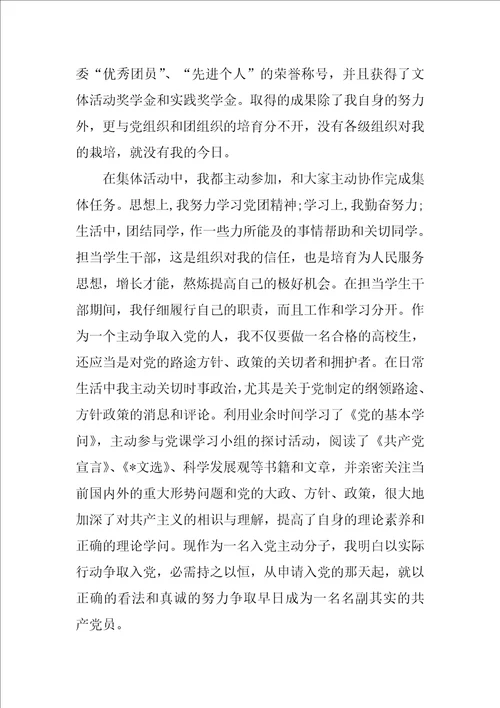 委“优秀团员”、“先进个人”的荣誉称号，并且获得了文体活动奖学金和实践奖学金。取得的成果除了我自身的努力外，更与党组织和团组织的培育分不开，没有各级组织对我的栽培，就没有我的今日。

在集体活动中，我都主动参加，和大家主动协作完成集体任务。思想上，我努力学习党团精神；学习上，我勤奋努力；生活中，团结同学，作一些力所能及的事情帮助和关切同学。担当学生干部，这是组织对我的信任，也是培育为人民服务思想，增长才能，熬炼提高自己的极好机会。在担当学生干部期间，我仔细履行自己的职责，而且工作和学习分开。作为一个主动争取入党的人，我不仅要做一名合格的高校生，还应当是对党的路途方针、政策的关切者和拥护者。在日常生活中我主动关切时事政治，尤其是关于党制定的纲领路途、方针政策的消息和评论。利用业余时间学习了《党的基本学问》，主动参与党课学习小组的探讨活动，阅读了《共产党宣言》、《*文选》、科学发展观等书籍和文章，并亲密关注当前国内外的重大形势问题和党的大政、方针、政策，很大地加深了对共产主义的相识与理解，提高了自身的理论素养和正确的理论学问。现作为一名入党主动分子，我明白以实际行动争取入党，必需持之以恒，从申请入党的那天起，就以正确的看法和真诚的努力争取早日成为一名名副其实的共产党员。